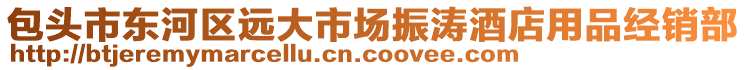 包头市东河区远大市场振涛酒店用品经销部
http://btjeremymarcellu.cn.coovee.com